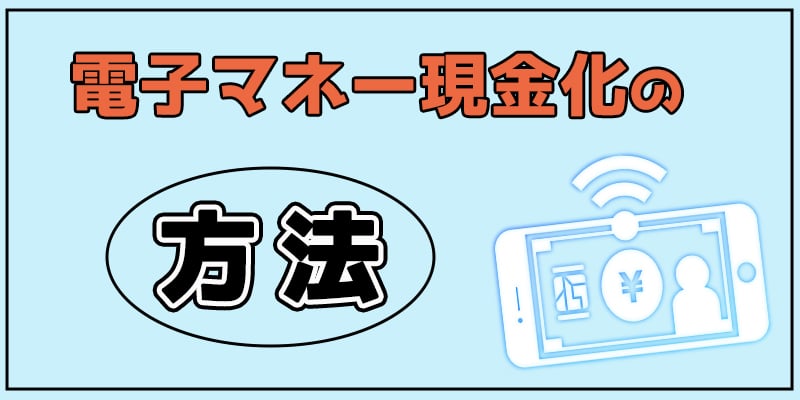 電子マネー現金化の

方法

¥